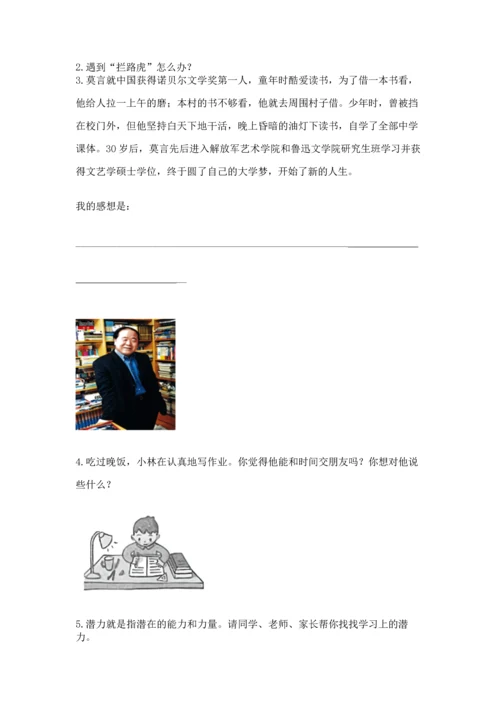 2.遇到“拦路虎”怎么办?
3.莫言就中国获得诺贝尔文学奖第一人，童年时酷爱读书，为了借一本书看，他给人拉一上午的磨；本村的书不够看，他就去周围村子借。少年时，曾被挡在校门外，但他坚持白天下地干活，晚上昏暗的油灯下读书，自学了全部中学课体。30岁后，莫言先后进入解放军艺术学院和鲁迅文学院研究生班学习并获得文艺学硕士学位，终于圆了自己的大学梦，开始了新的人生。

我的感想是：

4.吃过晚饭，小林在认真地写作业。你觉得他能和时间交朋友吗？你想对他说些什么？

5.潜力就是指潜在的能力和力量。请同学、老师、家长帮你找找学习上的潜力。